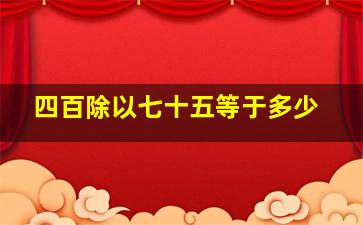 四百除以七十五等于多少